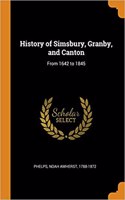 History of Simsbury, Granby, and Canton

From 1642 to 1845

Scholar SELECT

PHELPS, NOAH AMHERST, 1788-1872